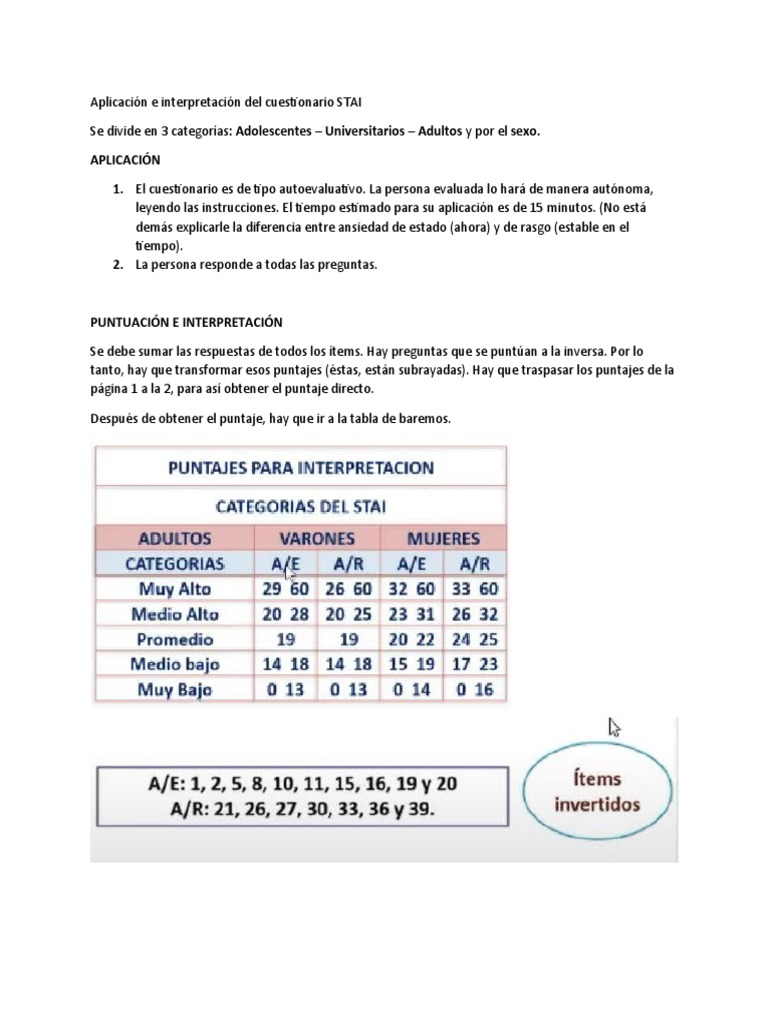 Aplicación e interpretación del cuestionario STAI

Se divide en 3 categorías: Adolescentes – Universitarios – Adultos y por el sexo.

APLICACIÓN

1. El cuestionario es de tipo autoevaluativo. La persona evaluada lo hará de manera autónoma, leyendo las instrucciones. El tiempo estimado para su aplicación es de 15 minutos. (No está demás explicarle la diferencia entre ansiedad de estado (ahora) y de rasgo (estable en el tiempo).
2. La persona responde a todas las preguntas.

PUNTUACIÓN E INTERPRETACIÓN

Se debe sumar las respuestas de todos los ítems. Hay preguntas que se puntúan a la inversa. Por lo tanto, hay que transformar esos puntajes (éstas, están subrayadas). Hay que traspasar los puntajes de la página 1 a la 2, para así obtener el puntaje directo.

Después de obtener el puntaje, hay que ir a la tabla de baremos.

PUNTAJES PARA INTERPRETACION

CATEGORIAS DEL STAI

| ADULTOS | VARONES | | MUJERES | |
|---|---|---|---|---|
| CATEGORIAS | A/E | A/R | A/E | A/R |
| Muy Alto | 29 60 | 26 60 | 32 60 | 33 60 |
| Medio Alto | 20 28 | 20 25 | 23 31 | 26 32 |
| Promedio | 19 | 19 | 20 22 | 24 25 |
| Medio bajo | 14 18 | 14 18 | 15 19 | 17 23 |
| Muy Bajo | 0 13 | 0 13 | 0 14 | 0 16 |

A/E: 1, 2, 5, 8, 10, 11, 15, 16, 19 y 20
A/R: 21, 26, 27, 30, 33, 36 y 39.

Ítems invertidos